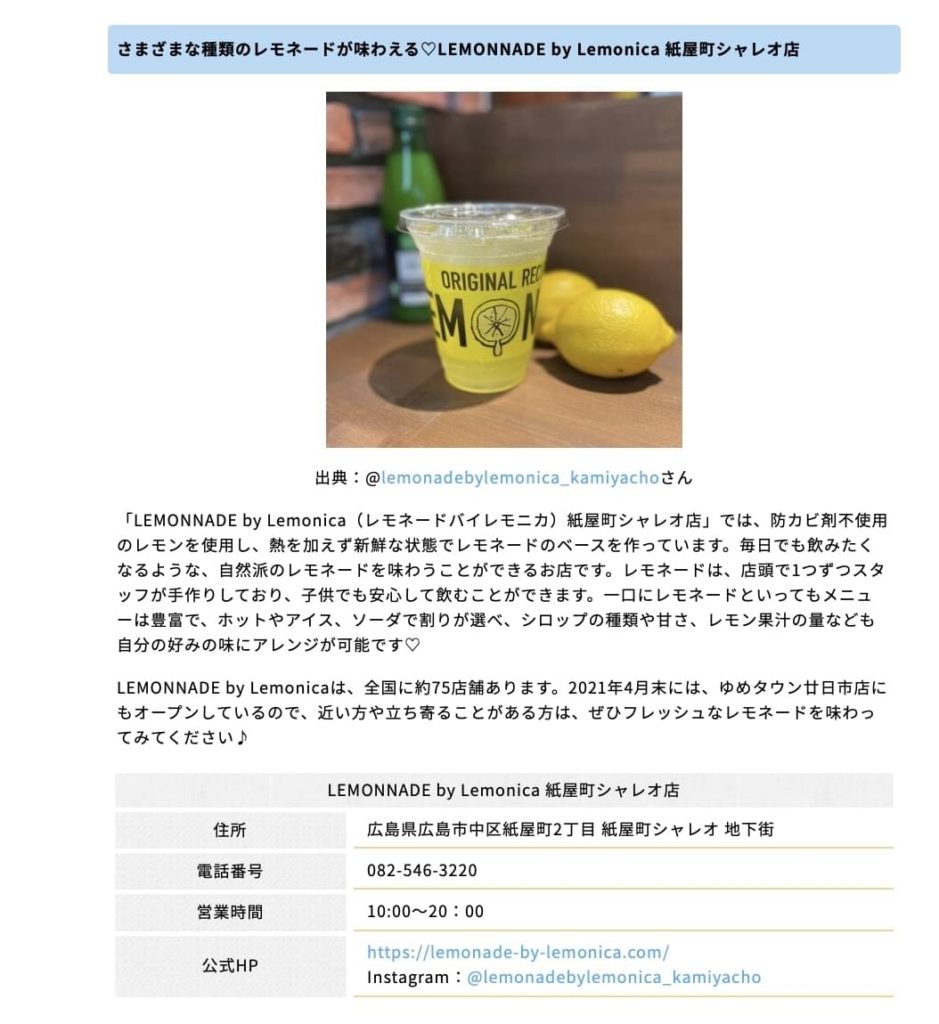 さまざまな種類のレモネードが味わえる♡LEMONNADE by Lemonica 紙屋町シャレオ店

ORIGINAL REC
LEMON

出典：@lemonadebylemonica_kamiyachoさん

「LEMONNADE by Lemonica（レモネードバイレモニカ）紙屋町シャレオ店」では、防カビ剤不使用のレモンを使用し、熱を加えず新鮮な状態でレモネードのベースを作っています。毎日でも飲みたくなるような、自然派のレモネードを味わうことができるお店です。レモネードは、店頭で1つずつスタッフが手作りしており、子供でも安心して飲むことができます。一口にレモネードといってもメニューは豊富で、ホットやアイス、ソーダで割りが選べ、シロップの種類や甘さ、レモン果汁の量なども自分の好みの味にアレンジが可能です♡

LEMONNADE by Lemonicaは、全国に約75店舗あります。2021年4月末には、ゆめタウン廿日市店にもオープンしているので、近い方や立ち寄ることがある方は、ぜひフレッシュなレモネードを味わってみてください♪

| LEMONNADE by Lemonica 紙屋町シャレオ店 | |
|---|---|
| 住所 | 広島県広島市中区紙屋町2丁目 紙屋町シャレオ 地下街 |
| 電話番号 | 082-546-3220 |
| 営業時間 | 10:00〜20：00 |
| 公式HP | https://lemonade-by-lemonica.com/ Instagram：@lemonadebylemonica_kamiyacho |